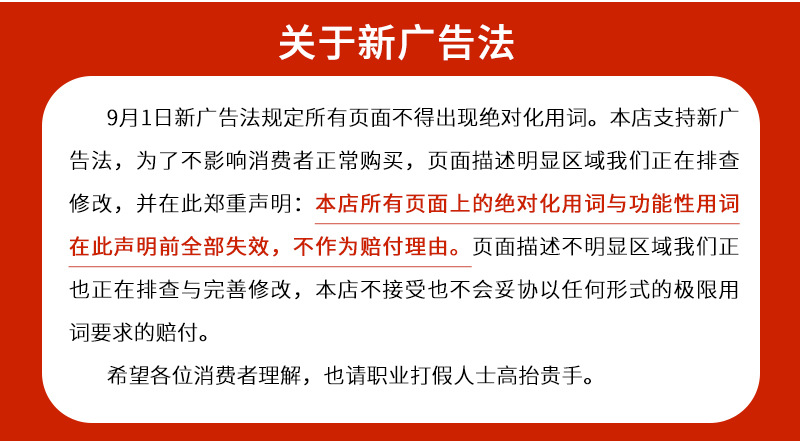 关于新广告法

9月1日新广告法规定所有页面不得出现绝对化用词。本店支持新广告法，为了不影响消费者正常购买，页面描述明显区域我们正在排查修改，并在此郑重声明：本店所有页面上的绝对化用词与功能性用词在此声明前全部失效，不作为赔付理由。页面描述不明显区域我们正也正在排查与完善修改，本店不接受也不会妥协以任何形式的极限用词要求的赔付。

希望各位消费者理解，也请职业打假人士高抬贵手。